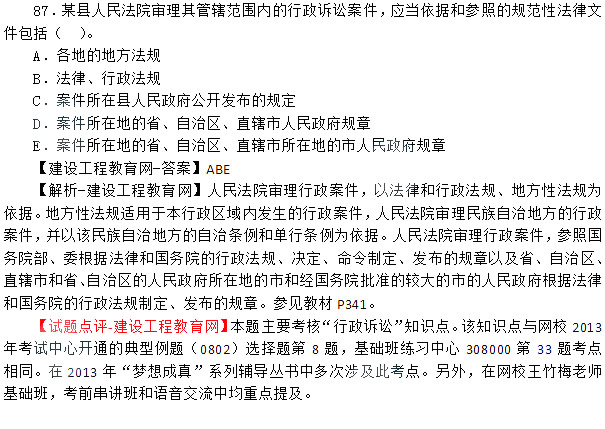 87．某县人民法院审理其管辖范围内的行政诉讼案件，应当依据和参照的规范性法律文件包括（　）。

A．各地的地方法规

B．法律、行政法规

C．案件所在县人民政府公开发布的规定

D．案件所在地的省、自治区、直辖市人民政府规章

E．案件所在地的省、自治区、直辖市所在地的市人民政府规章

【建设工程教育网-答案】ABE

【解析-建设工程教育网】人民法院审理行政案件，以法律和行政法规、地方性法规为依据。地方性法规适用于本行政区域内发生的行政案件，人民法院审理民族自治地方的行政案件，并以该民族自治地方的自治条例和单行条例为依据。人民法院审理行政案件，参照国务院部、委根据法律和国务院的行政法规、决定、命令制定、发布的规章以及省、自治区、直辖市和省、自治区的人民政府所在地的市和经国务院批准的较大的市的人民政府根据法律和国务院的行政法规制定、发布的规章。参见教材 P341。

【试题点评-建设工程教育网】本题主要考核“行政诉讼”知识点。该知识点与网校 2013 年考试中心开通的典型例题（0802）选择题第 8 题，基础班练习中心 308000 第 33 题考点相同。在 2013 年“梦想成真”系列辅导丛书中多次涉及此考点。另外，在网校王竹梅老师基础班，考前串讲班和语音交流中均重点提及。